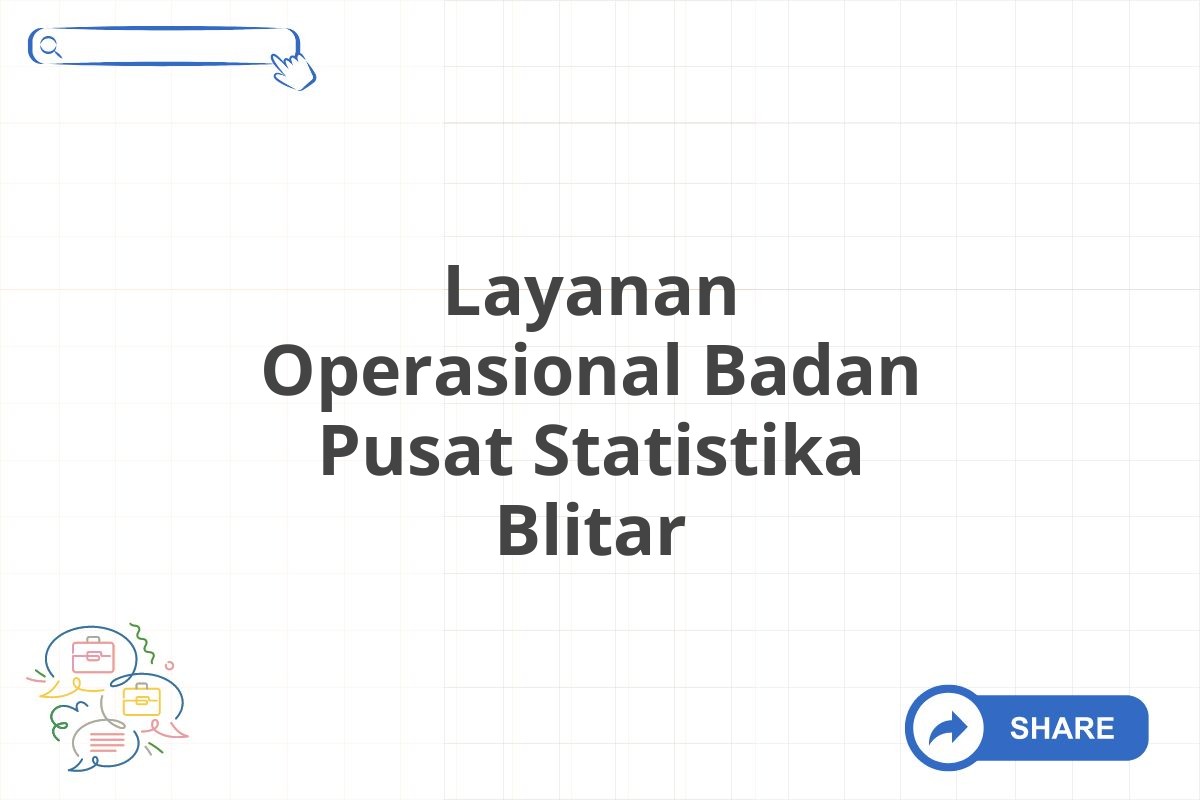 Layanan Operasional Badan Pusat Statistika Blitar

SHARE